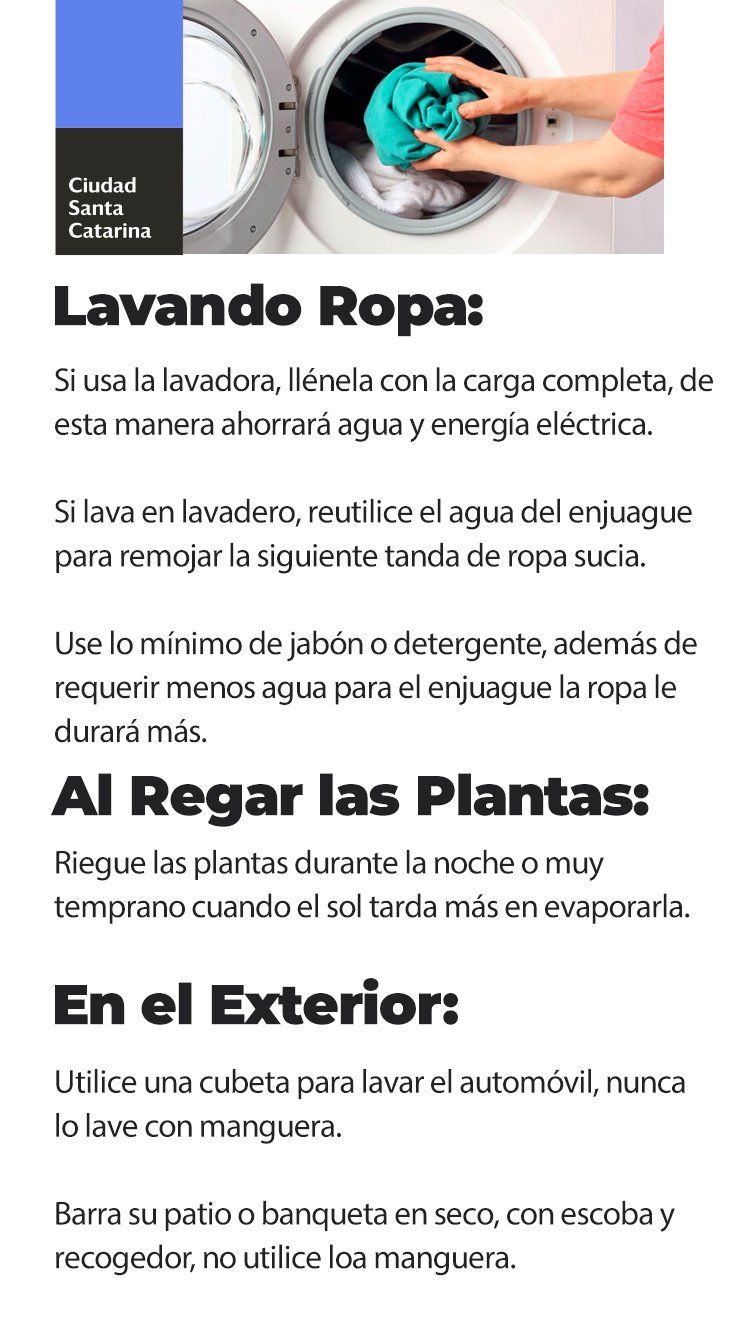 Ciudad
Santa
Catarina

Lavando Ropa:

Si usa la lavadora, llénela con la carga completa, de esta manera ahorrará agua y energía eléctrica.

Si lava en lavadero, reutilice el agua del enjuague para remojar la siguiente tanda de ropa sucia.

Use lo mínimo de jabón o detergente, además de requerir menos agua para el enjuague la ropa le durará más.

Al Regar las Plantas:

Riegue las plantas durante la noche o muy temprano cuando el sol tarda más en evaporarla.

En el Exterior:

Utilice una cubeta para lavar el automóvil, nunca lo lave con manguera.

Barra su patio o banqueta en seco, con escoba y recogedor, no utilice loa manguera.